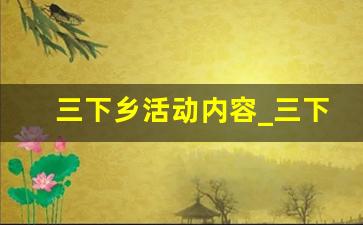 三下乡活动内容_三下